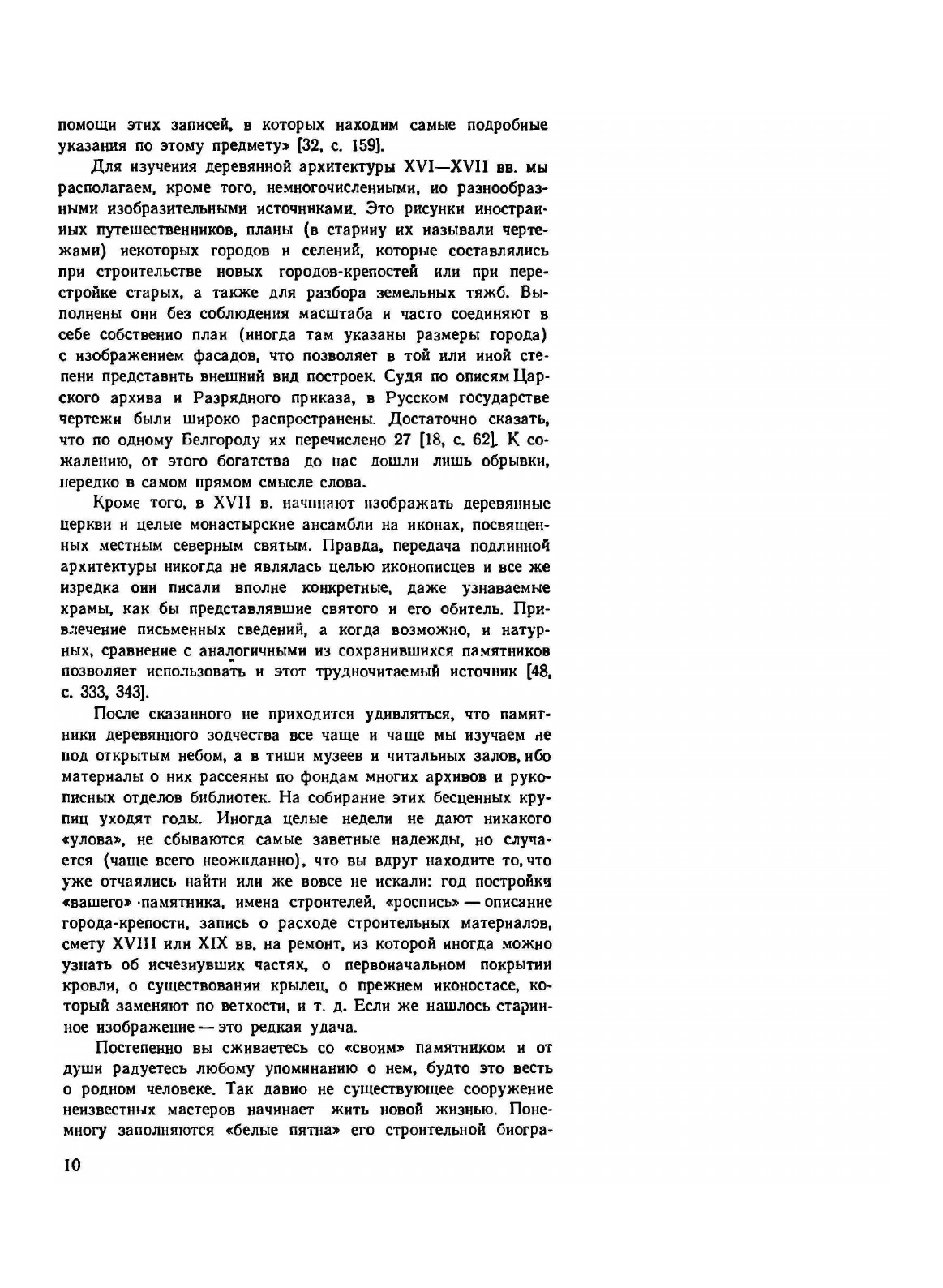 помощи этих записей, в которых находим самые подробные указания по этому предмету» [32, с. 159].

Для изучения деревянной архитектуры XVI—XVII вв. мы располагаем, кроме того, немногочисленными, но разнообразными изобразительными источниками. Это рисунки иностранных путешественников, планы (в старину их называли чертежами) некоторых городов и селений, которые составлялись при строительстве новых городов-крепостей или при перестройке старых, а также для разбора земельных тяжб. Выполнены они без соблюдения масштаба и часто соединяют в себе собственно план (иногда там указаны размеры города) с изображением фасадов, что позволяет в той или иной степени представить внешний вид построек. Судя по описям Царского архива и Разрядного приказа, в Русском государстве чертежи были широко распространены. Достаточно сказать, что по одному Белгороду их перечислено 27 [18, с. 62]. К сожалению, от этого богатства до нас дошли лишь обрывки, нередко в самом прямом смысле слова.

Кроме того, в XVII в. начинают изображать деревянные церкви и целые монастырские ансамбли на иконах, посвященных местным северным святым. Правда, передача подлинной архитектуры никогда не являлась целью иконописцев и все же изредка они писали вполне конкретные, даже узнаваемые храмы, как бы представлявшие святого и его обитель. Привлечение письменных сведений, а когда возможно, и натурных, сравнение с аналогичными из сохранившихся памятников позволяет использовать и этот трудночитаемый источник [48, с. 333, 343].

После сказанного не приходится удивляться, что памятники деревянного зодчества все чаще и чаще мы изучаем не под открытым небом, а в тиши музеев и читальных залов, ибо материалы о них рассеяны по фондам многих архивов и рукописных отделов библиотек. На собирание этих бесценных крупиц уходят годы. Иногда целые недели не дают никакого «улова», не сбываются самые заветные надежды, но случается (чаще всего неожиданно), что вы вдруг находите то, что уже отчаялись найти или же вовсе не искали: год постройки «вашего» памятника, имена строителей, «роспись» — описание города-крепости, запись о расходе строительных материалов, смету XVIII или XIX вв. на ремонт, из которой иногда можно узнать об исчезнувших частях, о первоначальном покрытии кровли, о существовании крылец, о прежнем иконостасе, который заменяют по ветхости, и т. д. Если же нашлось старинное изображение — это редкая удача.

Постепенно вы сживаетесь со «своим» памятником и от души радуетесь любому упоминанию о нем, будто это весть о родном человеке. Так давно не существующее сооружение неизвестных мастеров начинает жить новой жизнью. Понемногу заполняются «белые пятна» его строительной биогра-

10